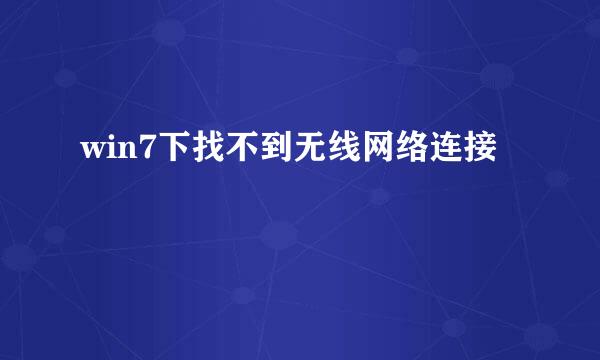 win7下找不到无线网络连接